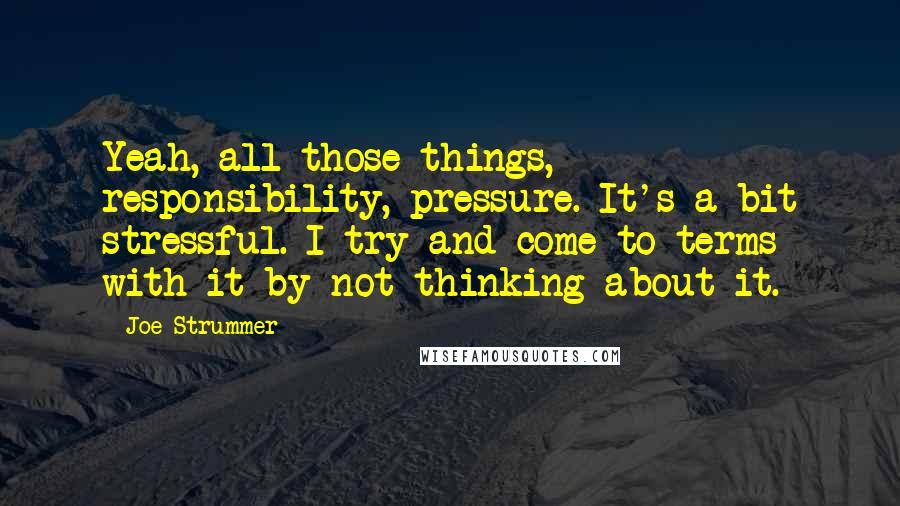 Yeah, all those things, responsibility, pressure. It's a bit stressful. I try and come to terms with it by not thinking about it.

Joe Strummer

WISEFAMOUSQUOTES.COM